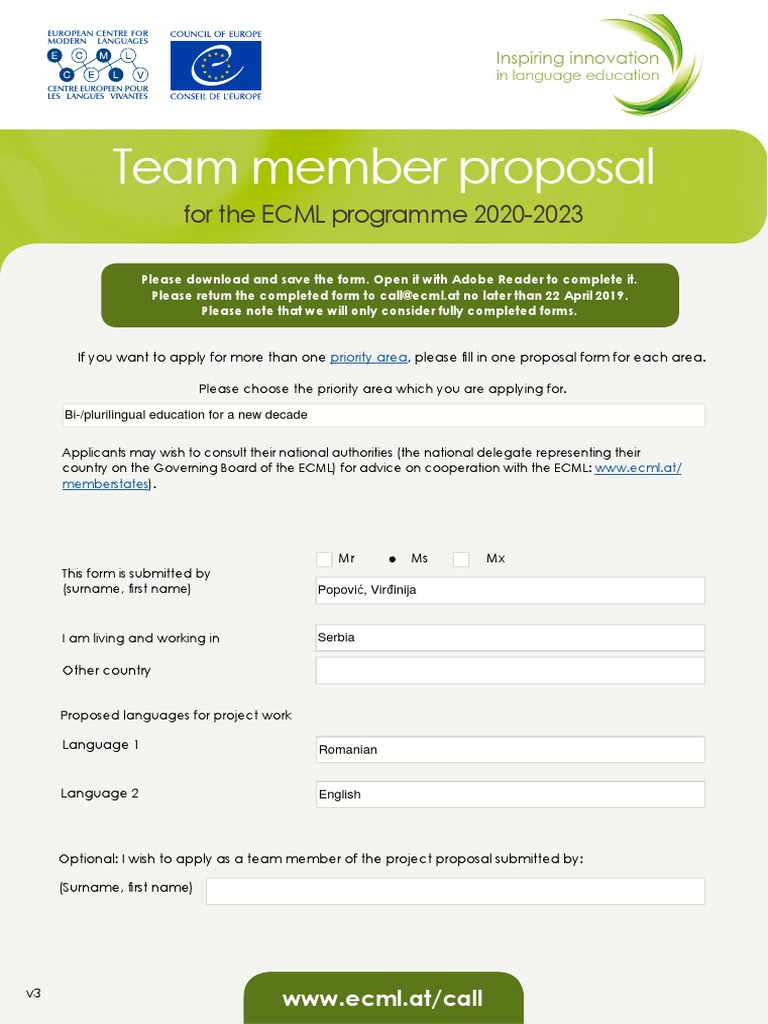 EUROPEAN CENTRE FOR MODERN LANGUAGES
E C M L C E L V
CENTRE EUROPEEN POUR LES LANGUES VIVANTES

COUNCIL OF EUROPE
CONSEIL DE L'EUROPE

Inspiring innovation in language education

Team member proposal

for the ECML programme 2020-2023

Please download and save the form. Open it with Adobe Reader to complete it.
Please return the completed form to call@ecml.at no later than 22 April 2019.
Please note that we will only consider fully completed forms.

If you want to apply for more than one priority area, please fill in one proposal form for each area.

Please choose the priority area which you are applying for.

Bi-/plurilingual education for a new decade

Applicants may wish to consult their national authorities (the national delegate representing their country on the Governing Board of the ECML) for advice on cooperation with the ECML: www.ecml.at/memberstates).

Mr Ms Mx

This form is submitted by (surname, first name)
Popović, Virđinija

I am living and working in
Serbia

Other country

Proposed languages for project work

Language 1
Romanian

Language 2
English

Optional: I wish to apply as a team member of the project proposal submitted by:

(Surname, first name)

v3

www.ecml.at/call